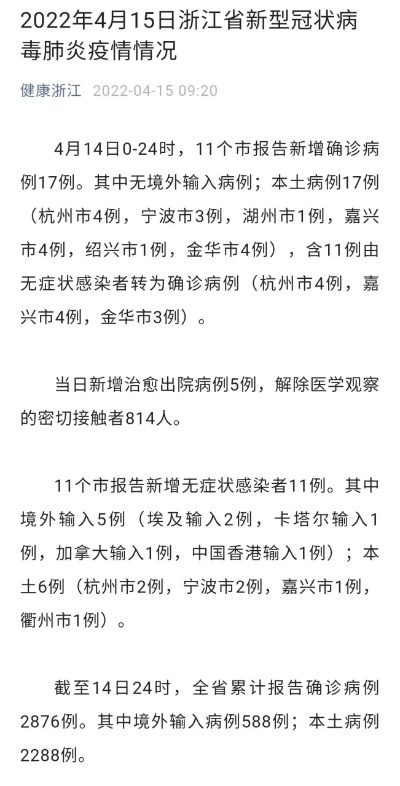 2022年4月15日浙江省新型冠状病毒肺炎疫情情况

健康浙江 2022-04-15 09:20

4月14日0-24时，11个市报告新增确诊病例17例。其中无境外输入病例；本土病例17例（杭州市4例，宁波市3例，湖州市1例，嘉兴市4例，绍兴市1例，金华市4例），含11例由无症状感染者转为确诊病例（杭州市4例，嘉兴市4例，金华市3例）。

当日新增治愈出院病例5例，解除医学观察的密切接触者814人。

11个市报告新增无症状感染者11例。其中境外输入5例（埃及输入2例，卡塔尔输入1例，加拿大输入1例，中国香港输入1例）；本土6例（杭州市2例，宁波市2例，嘉兴市1例，衢州市1例）。

截至14日24时，全省累计报告确诊病例2876例。其中境外输入病例588例；本土病例2288例。